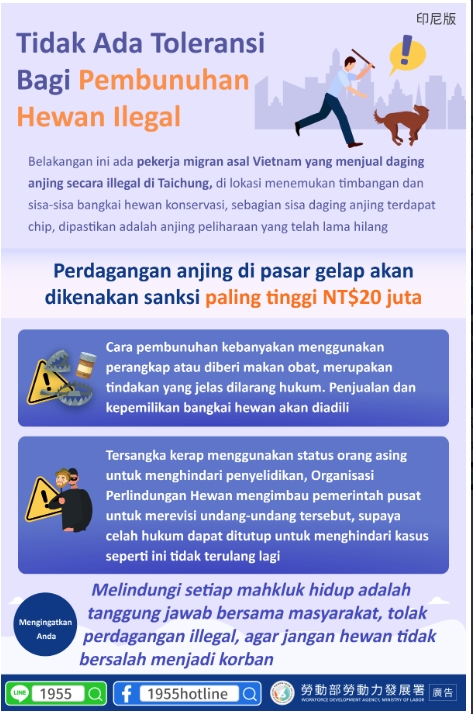 印尼版

Tidak Ada Toleransi Bagi Pembunuhan Hewan Ilegal

Belakangan ini ada pekerja migran asal Vietnam yang menjual daging anjing secara illegal di Taichung, di lokasi menemukan timbangan dan sisa-sisa bangkai hewan konservasi, sebagian sisa daging anjing terdapat chip, dipastikan adalah anjing peliharaan yang telah lama hilang

Perdagangan anjing di pasar gelap akan dikenakan sanksi paling tinggi NT$20 juta

Cara pembunuhan kebanyakan menggunakan perangkap atau diberi makan obat, merupakan tindakan yang jelas dilarang hukum. Penjualan dan kepemilikan bangkai hewan akan diadili

Tersangka kerap menggunakan status orang asing untuk menghindari penyelidikan, Organisasi Perlindungan Hewan mengimbau pemerintah pusat untuk merevisi undang-undang tersebut, supaya celah hukum dapat ditutup untuk menghindari kasus seperti ini tidak terulang lagi

Mengingatkan Anda

Melindungi setiap mahkluk hidup adalah tanggung jawab bersama masyarakat, tolak perdagangan illegal, agar jangan hewan tidak bersalah menjadi korban

LINE 1955

1955hotline

勞動部勞動力發展署 WORKFORCE DEVELOPMENT AGENCY, MINISTRY OF LABOR

廣告